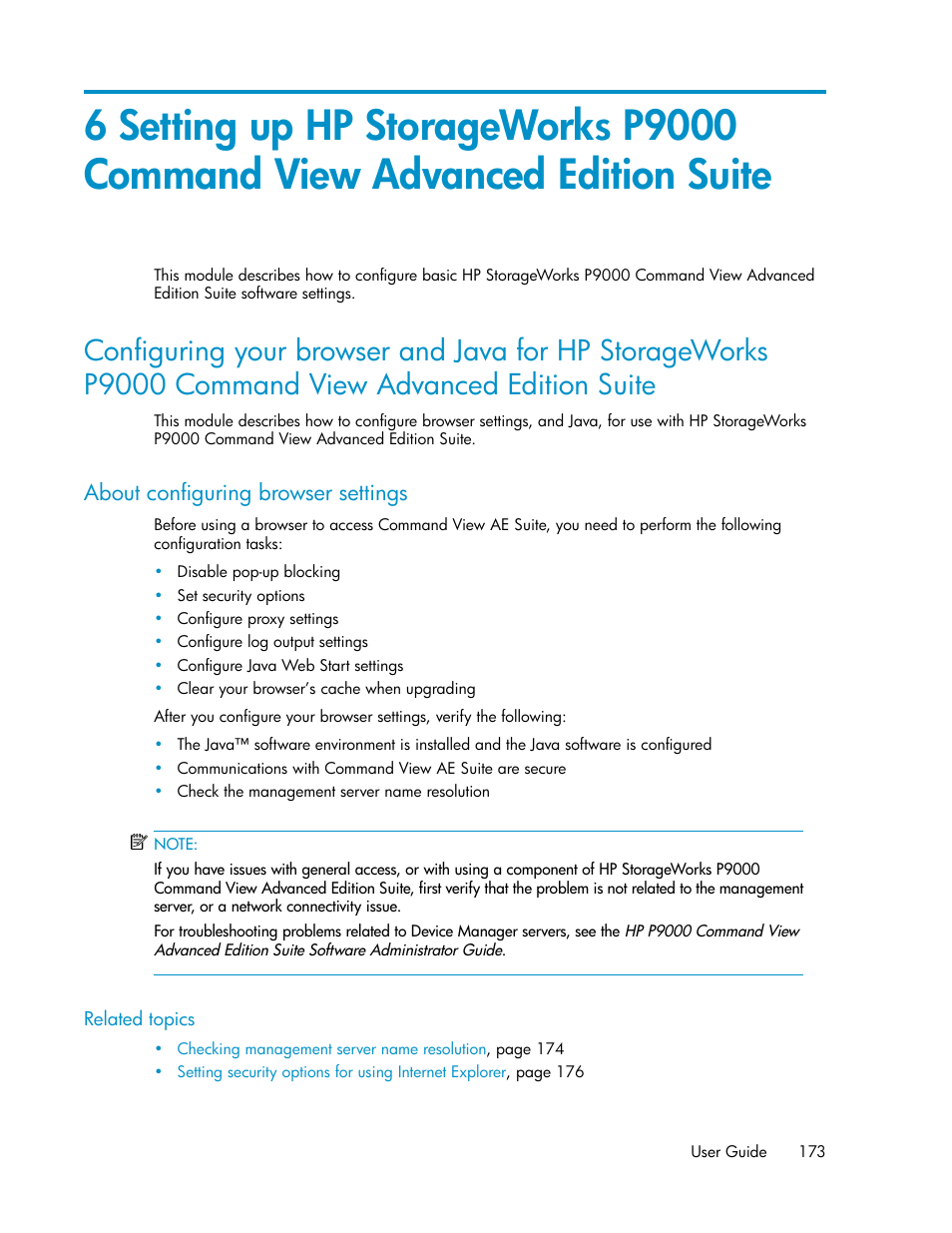 6 Setting up HP StorageWorks P9000 Command View Advanced Edition Suite

This module describes how to configure basic HP StorageWorks P9000 Command View Advanced Edition Suite software settings.

Configuring your browser and Java for HP StorageWorks P9000 Command View Advanced Edition Suite

This module describes how to configure browser settings, and Java, for use with HP StorageWorks P9000 Command View Advanced Edition Suite.

About configuring browser settings

Before using a browser to access Command View AE Suite, you need to perform the following configuration tasks:

• Disable pop-up blocking
• Set security options
• Configure proxy settings
• Configure log output settings
• Configure Java Web Start settings
• Clear your browser's cache when upgrading

After you configure your browser settings, verify the following:

• The Java™ software environment is installed and the Java software is configured
• Communications with Command View AE Suite are secure
• Check the management server name resolution

NOTE:

If you have issues with general access, or with using a component of HP StorageWorks P9000 Command View Advanced Edition Suite, first verify that the problem is not related to the management server, or a network connectivity issue.

For troubleshooting problems related to Device Manager servers, see the HP P9000 Command View Advanced Edition Suite Software Administrator Guide.

Related topics

• Checking management server name resolution, page 174
• Setting security options for using Internet Explorer, page 176

User Guide 173